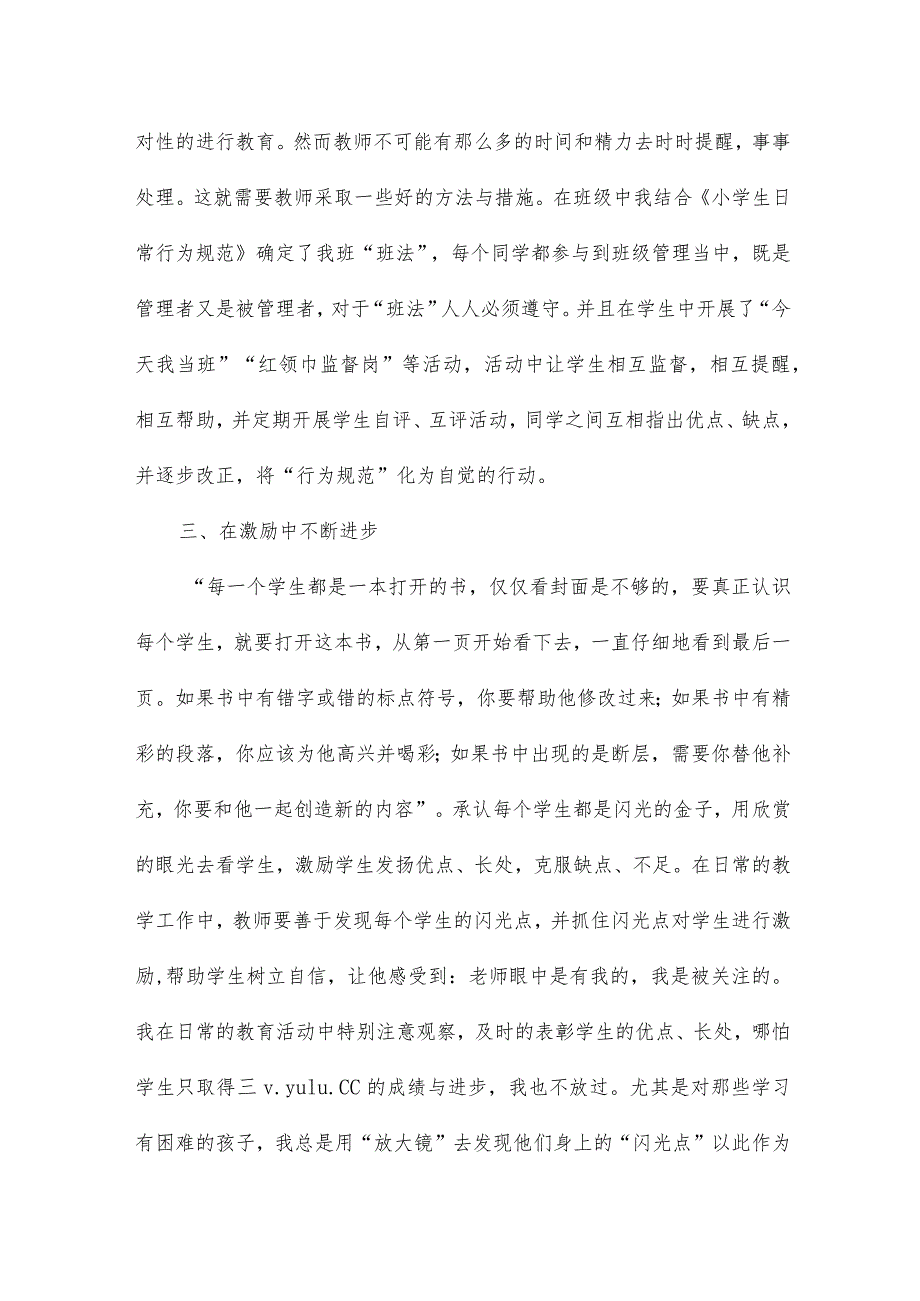 对性的进行教育。然而教师不可能有那么多的时间和精力去时时提醒，事事处理。这就需要教师采取一些好的方法与措施。在班级中我结合《小学生日常行为规范》确定了我班“班法”，每个同学都参与到班级管理当中，既是管理者又是被管理者，对于“班法”人人必须遵守。并且在学生中开展了“今天我当班”“红领巾监督岗”等活动，活动中让学生相互监督，相互提醒，相互帮助，并定期开展学生自评、互评活动，同学之间互相指出优点、缺点，并逐步改正，将“行为规范”化为自觉的行动。

三、在激励中不断进步

“每一个学生都是一本打开的书，仅仅看封面是不够的，要真正认识每个学生，就要打开这本书，从第一页开始看下去，一直仔细地看到最后一页。如果书中有错字或错的标点符号，你要帮助他修改过来;如果书中有精彩的段落，你应该为他高兴并喝彩;如果书中出现的是断层，需要你替他补充，你要和他一起创造新的内容”。承认每个学生都是闪光的金子，用欣赏的眼光去看学生，激励学生发扬优点、长处，克服缺点、不足。在日常的教学工作中，教师要善于发现每个学生的闪光点，并抓住闪光点对学生进行激励,帮助学生树立自信，让他感受到：老师眼中是有我的，我是被关注的。我在日常的教育活动中特别注意观察，及时的表彰学生的优点、长处，哪怕学生只取得三 v.yulu.CC 的成绩与进步，我也不放过。尤其是对那些学习有困难的孩子，我总是用“放大镜”去发现他们身上的“闪光点”以此作为